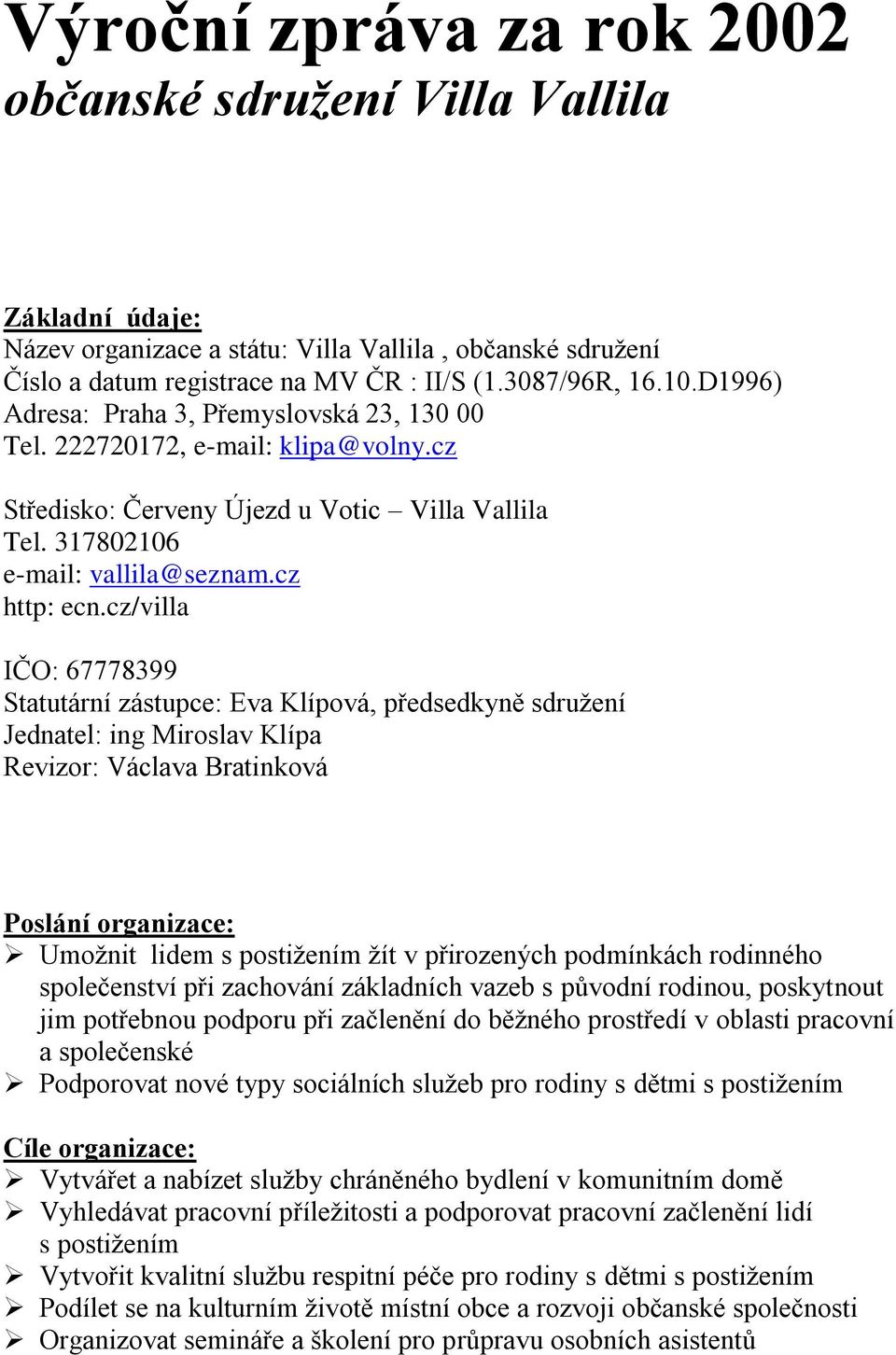 Výroční zpráva za rok 2002
občanské sdružení Villa Vallila

Základní údaje:
Název organizace a státu: Villa Vallila , občanské sdružení
Číslo a datum registrace na MV ČR : II/S (1.3087/96R, 16.10.D1996)
Adresa: Praha 3, Přemyslovská 23, 130 00
Tel. 222720172, e-mail: klipa@volny.cz

Středisko: Červeny Újezd u Votic – Villa Vallila
Tel. 317802106
e-mail: vallila@seznam.cz
http: ecn.cz/villa

IČO: 67778399
Statutární zástupce: Eva Klípová, předsedkyně sdružení
Jednatel: ing Miroslav Klípa
Revizor: Václava Bratinková

Poslání organizace:
➢ Umožnit lidem s postižením žít v přirozených podmínkách rodinného společenství při zachování základních vazeb s původní rodinou, poskytnout jim potřebnou podporu při začlenění do běžného prostředí v oblasti pracovní a společenské
➢ Podporovat nové typy sociálních služeb pro rodiny s dětmi s postižením

Cíle organizace:
➢ Vytvářet a nabízet služby chráněného bydlení v komunitním domě
➢ Vyhledávat pracovní příležitosti a podporovat pracovní začlenění lidí s postižením
➢ Vytvořit kvalitní službu respitní péče pro rodiny s dětmi s postižením
➢ Podílet se na kulturním životě místní obce a rozvoji občanské společnosti
➢ Organizovat semináře a školení pro průpravu osobních asistentů